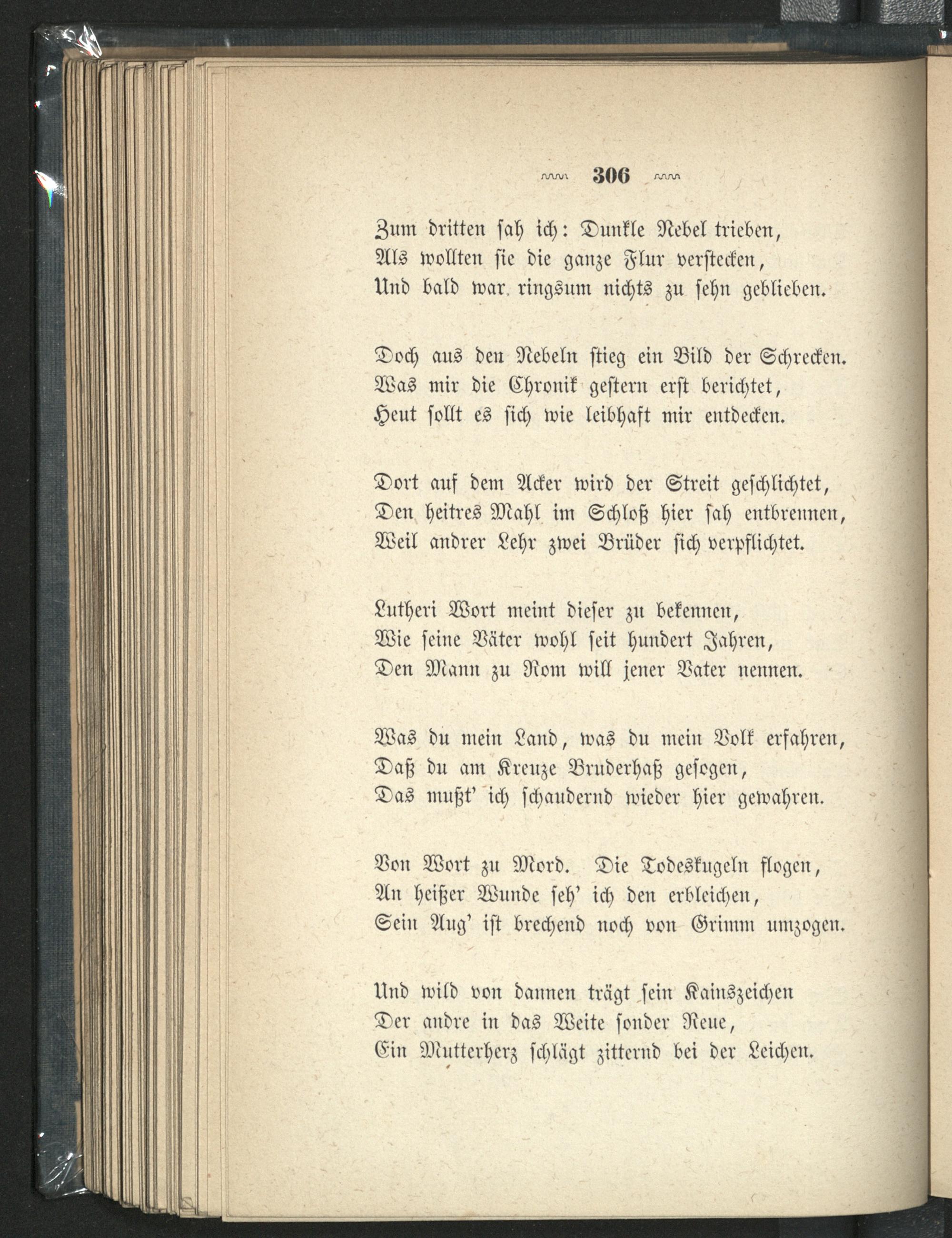 306

Zum dritten sah ich: Dunkle Nebel trieben,
Als wollten sie die ganze Flur verstecken,
Und bald war ringsum nichts zu sehn geblieben.

Doch aus den Nebeln stieg ein Bild der Schrecken.
Was mir die Chronik gestern erst berichtet,
Heut sollt es sich wie leibhaft mir entdecken.

Dort auf dem Acker wird der Streit geschlichtet,
Den heitres Mahl im Schloß hier sah entbrennen,
Weil andrer Lehr zwei Brüder sich verpflichtet.

Lutheri Wort meint dieser zu bekennen,
Wie seine Väter wohl seit hundert Jahren,
Den Mann zu Rom will jener Vater nennen.

Was du mein Land, was du mein Volk erfahren,
Daß du am Kreuze Bruderhaß gesogen,
Das mußt' ich schaudernd wieder hier gewahren.

Von Wort zu Mord. Die Todeskugeln flogen,
An heißer Wunde seh' ich den erbleichen,
Sein Aug' ist brechend noch von Grimm umzogen.

Und wild von dannen trägt sein Kainszeichen
Der andre in das Weite sonder Reue,
Ein Mutterherz schlägt zitternd bei der Leichen.